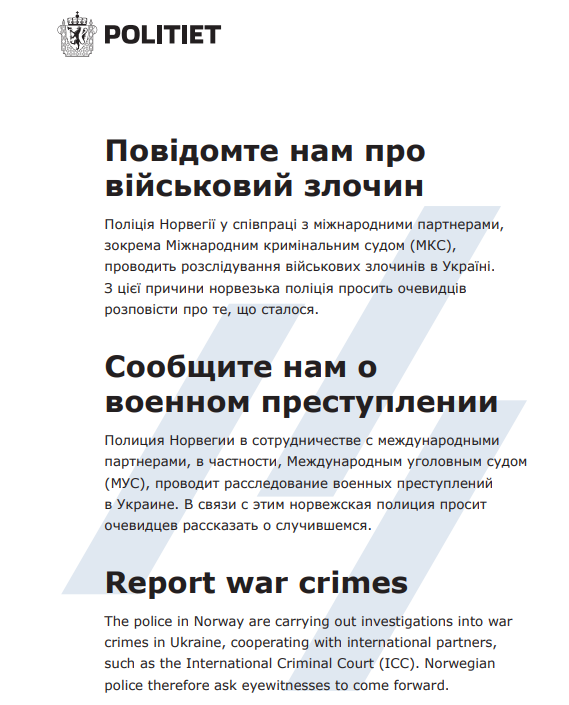 POLITIET

Повідомте нам про військовий злочин

Поліція Норвегії у співпраці з міжнародними партнерами, зокрема Міжнародним кримінальним судом (МКС), проводить розслідування військових злочинів в Україні. З цієї причини норвезька поліція просить очевидців розповісти про те, що сталося.

Сообщите нам о военном преступлении

Полиция Норвегии в сотрудничестве с международными партнерами, в частности, Международным уголовным судом (МУС), проводит расследование военных преступлений в Украине. В связи с этим норвежская полиция просит очевидцев рассказать о случившемся.

Report war crimes

The police in Norway are carrying out investigations into war crimes in Ukraine, cooperating with international partners, such as the International Criminal Court (ICC). Norwegian police therefore ask eyewitnesses to come forward.